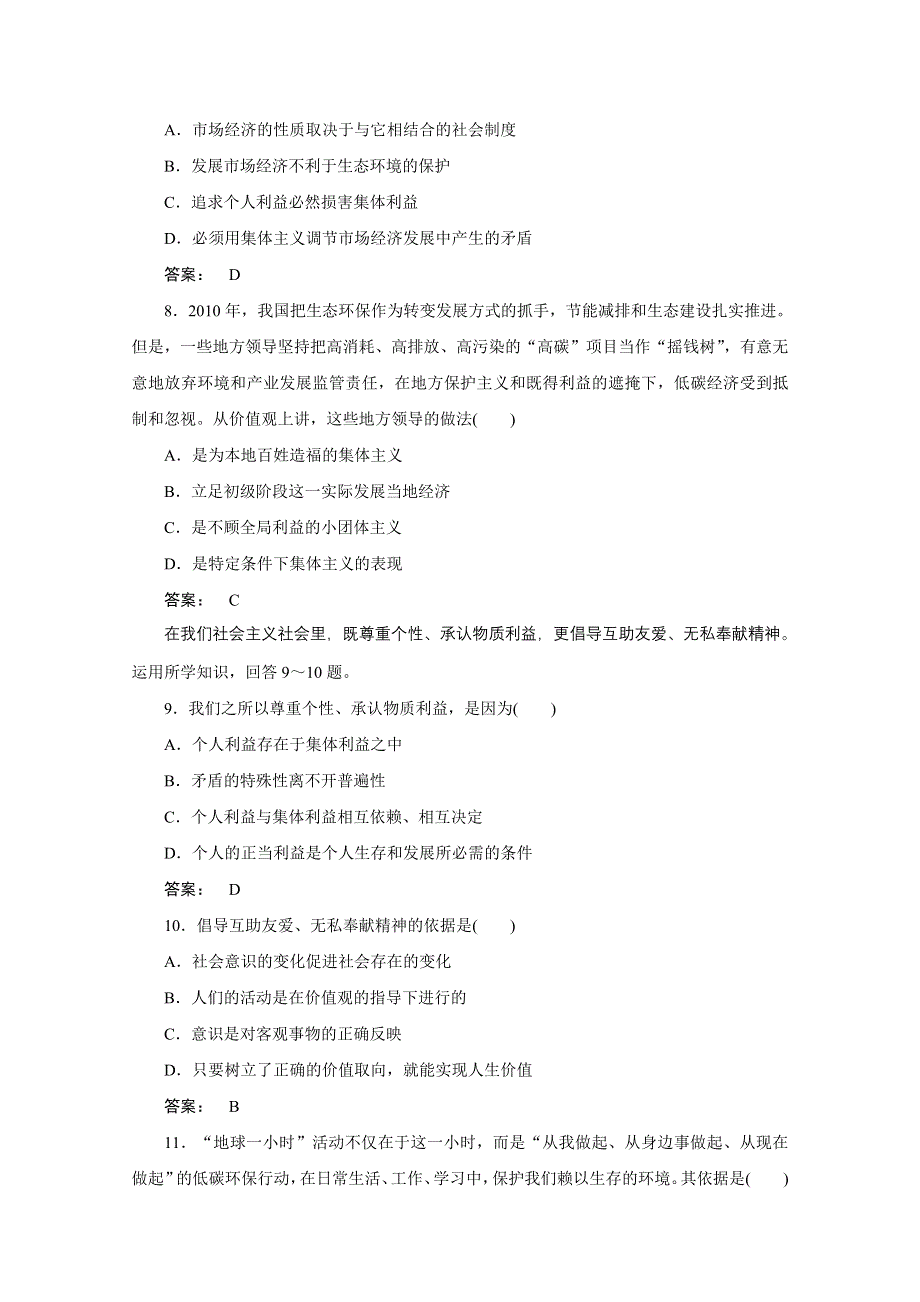 A．市场经济的性质取决于与它相结合的社会制度

B．发展市场经济不利于生态环境的保护

C．追求个人利益必然损害集体利益

D．必须用集体主义调节市场经济发展中产生的矛盾

答案： D

8．2010 年，我国把生态环保作为转变发展方式的抓手，节能减排和生态建设扎实推进。但是，一些地方领导坚持把高消耗、高排放、高污染的“高碳”项目当作“摇钱树”，有意无意地放弃环境和产业发展监管责任，在地方保护主义和既得利益的遮掩下，低碳经济受到抵制和忽视。从价值观上讲，这些地方领导的做法(　　)

A．是为本地百姓造福的集体主义

B．立足初级阶段这一实际发展当地经济

C．是不顾全局利益的小团体主义

D．是特定条件下集体主义的表现

答案： C

在我们社会主义社会里，既尊重个性、承认物质利益，更倡导互助友爱、无私奉献精神。运用所学知识，回答 9～10 题。

9．我们之所以尊重个性、承认物质利益，是因为(　　)

A．个人利益存在于集体利益之中

B．矛盾的特殊性离不开普遍性

C．个人利益与集体利益相互依赖、相互决定

D．个人的正当利益是个人生存和发展所必需的条件

答案： D

10．倡导互助友爱、无私奉献精神的依据是(　　)

A．社会意识的变化促进社会存在的变化

B．人们的活动是在价值观的指导下进行的

C．意识是对客观事物的正确反映

D．只要树立了正确的价值取向，就能实现人生价值

答案： B

11．“地球一小时”活动不仅在于这一小时，而是“从我做起、从身边事做起、从现在做起”的低碳环保行动，在日常生活、工作、学习中，保护我们赖以生存的环境。其依据是(　　)